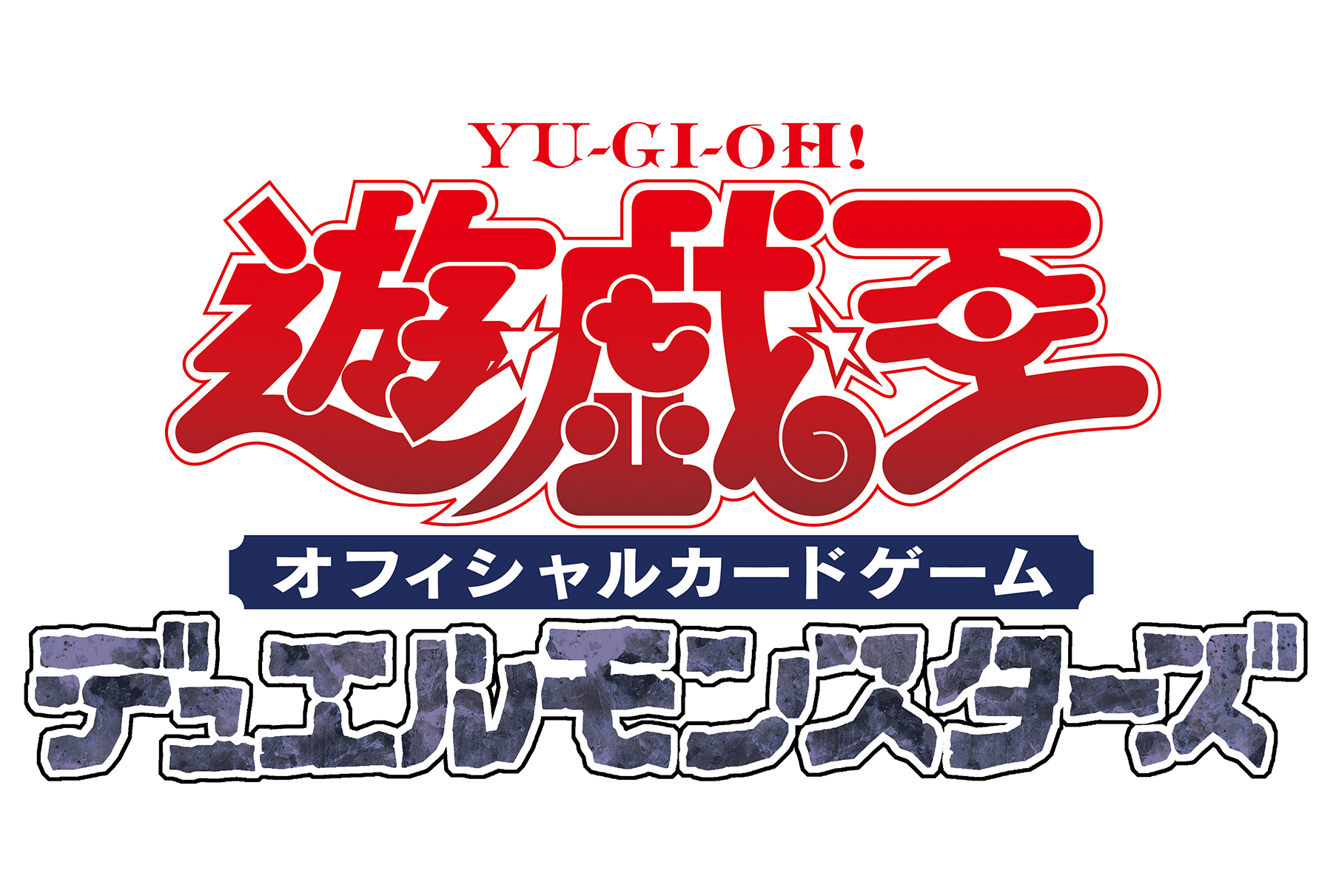 YU-GI-OH!

遊☆戯☆王

オフィシャルカードゲーム

デュエルモンスターズ